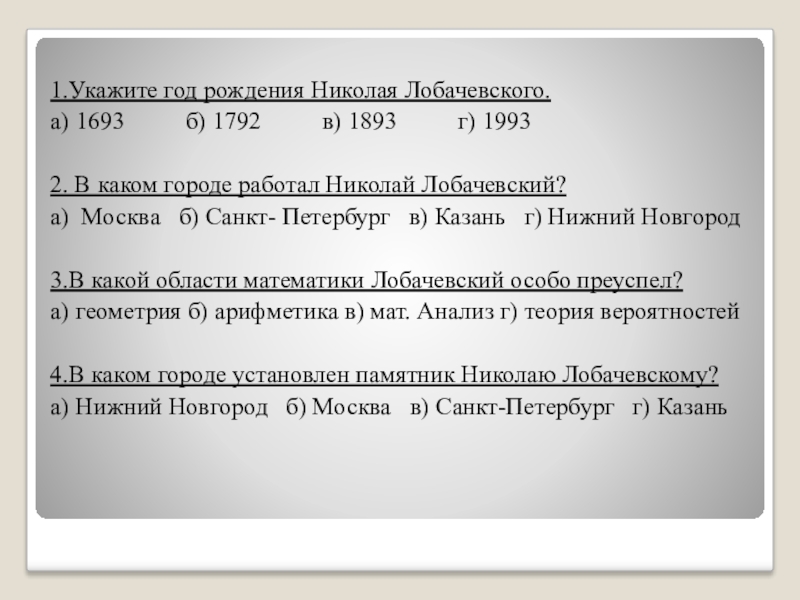 1.Укажите год рождения Николая Лобачевского.
а) 1693 б) 1792 в) 1893 г) 1993

2. В каком городе работал Николай Лобачевский?
а) Москва б) Санкт- Петербург в) Казань г) Нижний Новгород

3.В какой области математики Лобачевский особо преуспел?
а) геометрия б) арифметика в) мат. Анализ г) теория вероятностей

4.В каком городе установлен памятник Николаю Лобачевскому?
а) Нижний Новгород б) Москва в) Санкт-Петербург г) Казань